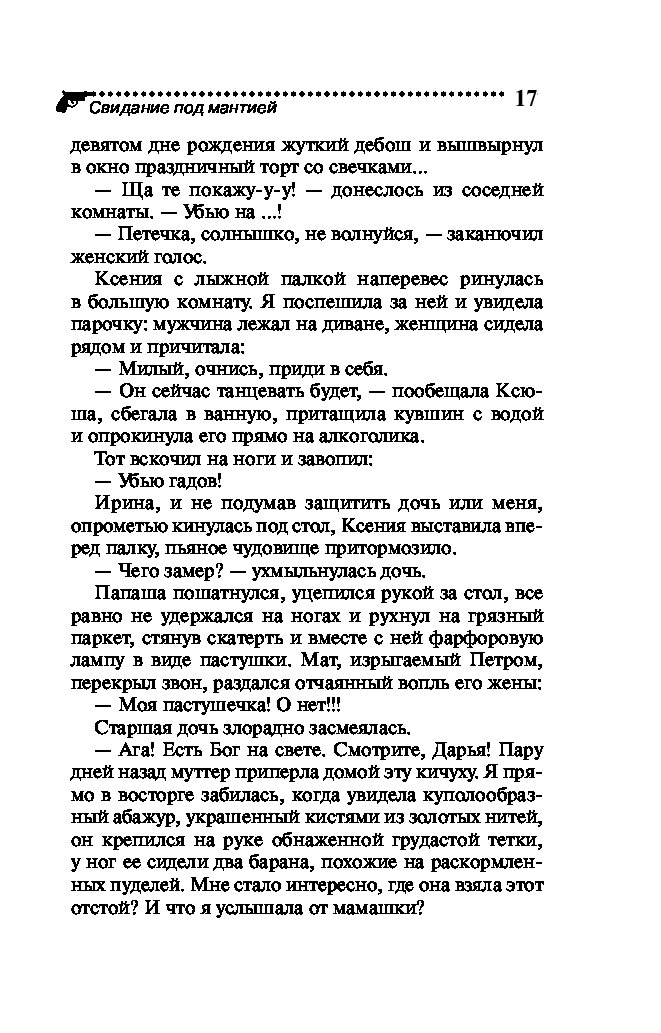 Свидание под мантией 17

девятом дне рождения жуткий дебош и вышвырнул в окно праздничный торт со свечками...

— Ща те покажу-у-у! — донеслось из соседней комнаты. — Убью на ...!

— Петечка, солнышко, не волнуйся, — заканючил женский голос.

Ксения с лыжной палкой наперевес ринулась в большую комнату. Я поспешила за ней и увидела парочку: мужчина лежал на диване, женщина сидела рядом и причитала:

— Милый, очнись, приди в себя.

— Он сейчас танцевать будет, — пообещала Ксюша, сбегала в ванную, притащила кувшин с водой и опрокинула его прямо на алкоголика.

Тот вскочил на ноги и завопил:

— Убью гадов!

Ирина, и не подумав защитить дочь или меня, опрометью кинулась под стол, Ксения выставила вперед палку, пьяное чудовище притормозило.

— Чего замер? — ухмыльнулась дочь.

Папаша пошатнулся, уцепился рукой за стол, все равно не удержался на ногах и рухнул на грязный паркет, стянув скатерть и вместе с ней фарфоровую лампу в виде пастушки. Мат, изрыгаемый Петром, перекрыл звон, раздался отчаянный вопль его жены:

— Моя пастушечка! О нет!!!

Старшая дочь злорадно засмеялась.

— Ага! Есть Бог на свете. Смотрите, Дарья! Пару дней назад муттер приперла домой эту кичуху. Я прямо в восторге забилась, когда увидела куполообразный абажур, украшенный кистями из золотых нитей, он крепился на руке обнаженной грудастой тетки, у ног ее сидели два барана, похожие на раскормленных пуделей. Мне стало интересно, где она взяла этот отстой? И что я услышала от мамашки?